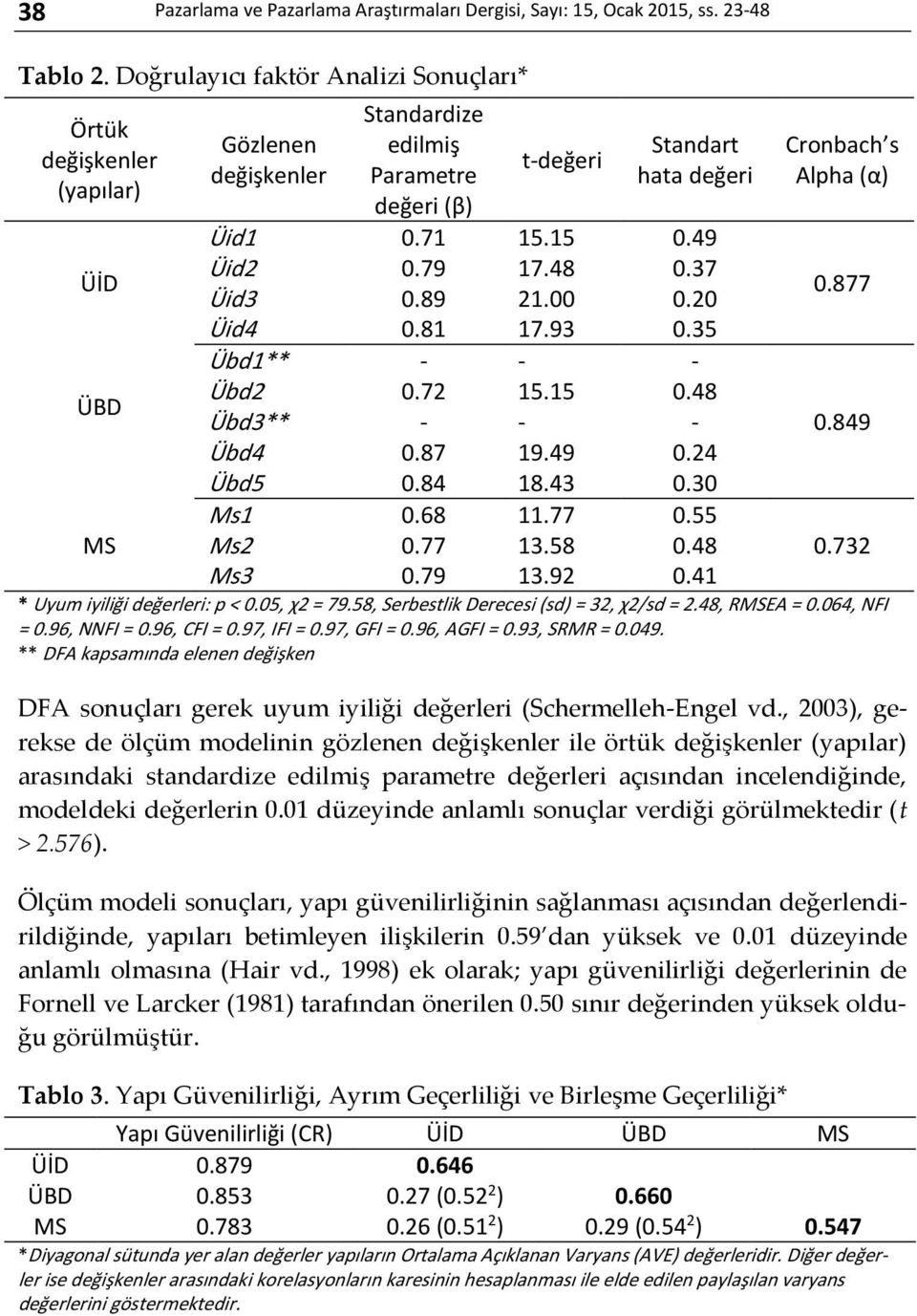 38 Pazarlama ve Pazarlama Araştırmaları Dergisi, Sayı: 15, Ocak 2015, ss. 23-48

Tablo 2. Doğrulayıcı faktör Analizi Sonuçları*

| Örtük değişkenler (yapılar) | Gözlenen değişkenler | Standardize edilmiş Parametre değeri (β) | t-değeri | Standart hata değeri | Cronbach's Alpha (α) |
|---|---|---|---|---|---|
| ÜİD | Üid1 | 0.71 | 15.15 | 0.49 | 0.877 |
| | Üid2 | 0.79 | 17.48 | 0.37 | |
| | Üid3 | 0.89 | 21.00 | 0.20 | |
| | Üid4 | 0.81 | 17.93 | 0.35 | |
| ÜBD | Übd1** | - | - | - | 0.849 |
| | Übd2 | 0.72 | 15.15 | 0.48 | |
| | Übd3** | - | - | - | |
| | Übd4 | 0.87 | 19.49 | 0.24 | |
| | Übd5 | 0.84 | 18.43 | 0.30 | |
| MS | Ms1 | 0.68 | 11.77 | 0.55 | 0.732 |
| | Ms2 | 0.77 | 13.58 | 0.48 | |
| | Ms3 | 0.79 | 13.92 | 0.41 | |

* Uyum iyiliği değerleri: p < 0.05, χ2 = 79.58, Serbestlik Derecesi (sd) = 32, χ2/sd = 2.48, RMSEA = 0.064, NFI = 0.96, NNFI = 0.96, CFI = 0.97, IFI = 0.97, GFI = 0.96, AGFI = 0.93, SRMR = 0.049.
** DFA kapsamında elenen değişken

DFA sonuçları gerek uyum iyiliği değerleri (Schermelleh-Engel vd., 2003), gerekse de ölçüm modelinin gözlenen değişkenler ile örtük değişkenler (yapılar) arasındaki standardize edilmiş parametre değerleri açısından incelendiğinde, modeldeki değerlerin 0.01 düzeyinde anlamlı sonuçlar verdiği görülmektedir ($t > 2.576$).

Ölçüm modeli sonuçları, yapı güvenilirliğinin sağlanması açısından değerlendirildiğinde, yapıları betimleyen ilişkilerin 0.59'dan yüksek ve 0.01 düzeyinde anlamlı olmasına (Hair vd., 1998) ek olarak; yapı güvenilirliği değerlerinin de Fornell ve Larcker (1981) tarafından önerilen 0.50 sınır değerinden yüksek olduğu görülmüştür.

Tablo 3. Yapı Güvenilirliği, Ayrım Geçerliliği ve Birleşme Geçerliliği*

| | Yapı Güvenilirliği (CR) | ÜİD | ÜBD | MS |
|---|---|---|---|---|
| ÜİD | 0.879 | 0.646 | | |
| ÜBD | 0.853 | 0.27 ($0.52^2$) | 0.660 | |
| MS | 0.783 | 0.26 ($0.51^2$) | 0.29 ($0.54^2$) | 0.547 |

*Diyagonal sütunda yer alan değerler yapıların Ortalama Açıklanan Varyans (AVE) değerleridir. Diğer değerler ise değişkenler arasındaki korelasyonların karesinin hesaplanması ile elde edilen paylaşılan varyans değerlerini göstermektedir.